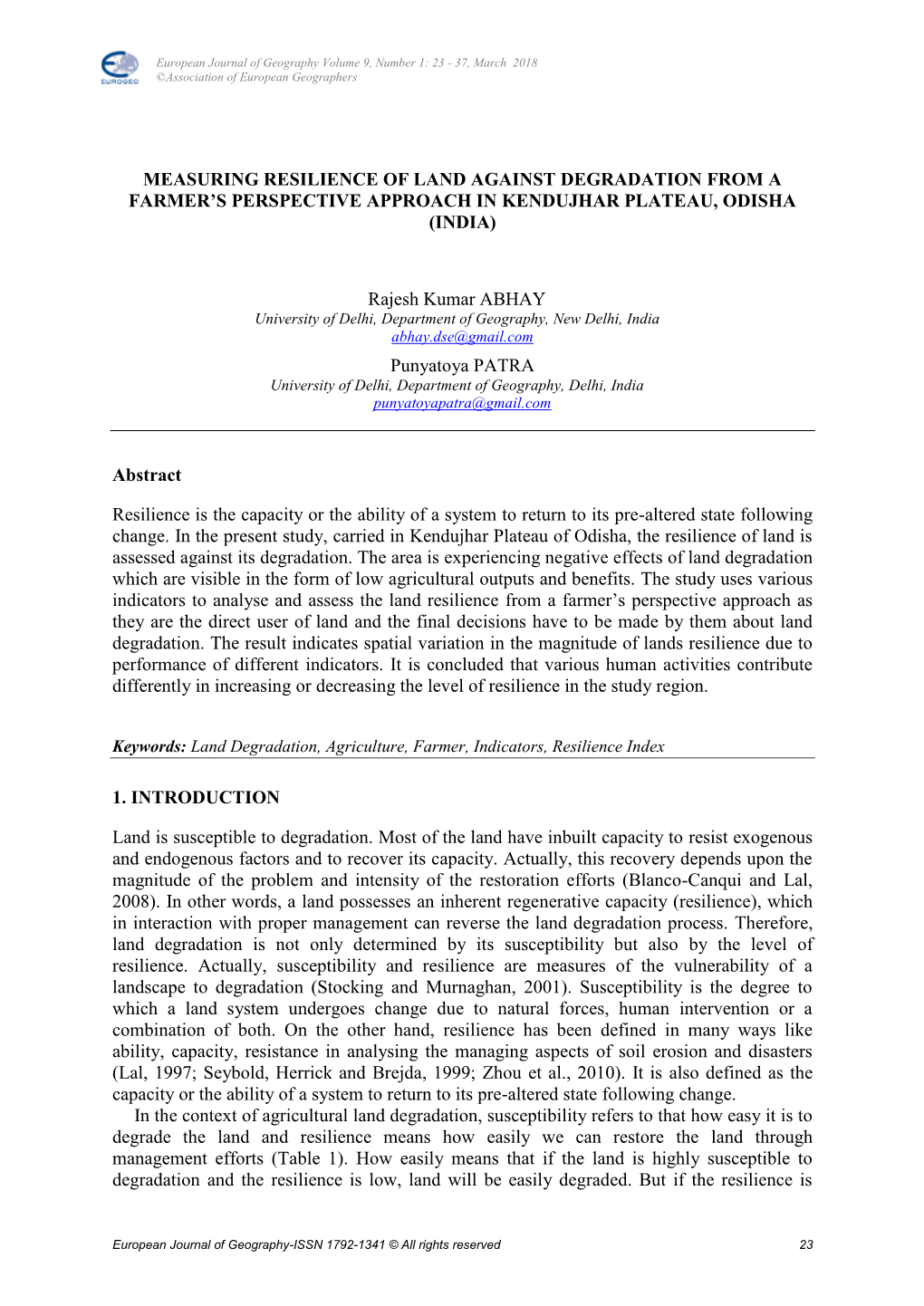 EUROGEO

European Journal of Geography Volume 9, Number 1: 23 - 37, March 2018
©Association of European Geographers

MEASURING RESILIENCE OF LAND AGAINST DEGRADATION FROM A FARMER'S PERSPECTIVE APPROACH IN KENDUJHAR PLATEAU, ODISHA (INDIA)

Rajesh Kumar ABHAY
University of Delhi, Department of Geography, New Delhi, India
abhay.dse@gmail.com

Punyatoya PATRA
University of Delhi, Department of Geography, Delhi, India
punyatoyapatra@gmail.com

Abstract

Resilience is the capacity or the ability of a system to return to its pre-altered state following change. In the present study, carried in Kendujhar Plateau of Odisha, the resilience of land is assessed against its degradation. The area is experiencing negative effects of land degradation which are visible in the form of low agricultural outputs and benefits. The study uses various indicators to analyse and assess the land resilience from a farmer's perspective approach as they are the direct user of land and the final decisions have to be made by them about land degradation. The result indicates spatial variation in the magnitude of lands resilience due to performance of different indicators. It is concluded that various human activities contribute differently in increasing or decreasing the level of resilience in the study region.

Keywords: Land Degradation, Agriculture, Farmer, Indicators, Resilience Index

1. INTRODUCTION

Land is susceptible to degradation. Most of the land have inbuilt capacity to resist exogenous and endogenous factors and to recover its capacity. Actually, this recovery depends upon the magnitude of the problem and intensity of the restoration efforts (Blanco-Canqui and Lal, 2008). In other words, a land possesses an inherent regenerative capacity (resilience), which in interaction with proper management can reverse the land degradation process. Therefore, land degradation is not only determined by its susceptibility but also by the level of resilience. Actually, susceptibility and resilience are measures of the vulnerability of a landscape to degradation (Stocking and Murnaghan, 2001). Susceptibility is the degree to which a land system undergoes change due to natural forces, human intervention or a combination of both. On the other hand, resilience has been defined in many ways like ability, capacity, resistance in analysing the managing aspects of soil erosion and disasters (Lal, 1997; Seybold, Herrick and Brejda, 1999; Zhou et al., 2010). It is also defined as the capacity or the ability of a system to return to its pre-altered state following change.

In the context of agricultural land degradation, susceptibility refers to that how easy it is to degrade the land and resilience means how easily we can restore the land through management efforts (Table 1). How easily means that if the land is highly susceptible to degradation and the resilience is low, land will be easily degraded. But if the resilience is

European Journal of Geography-ISSN 1792-1341 © All rights reserved 23